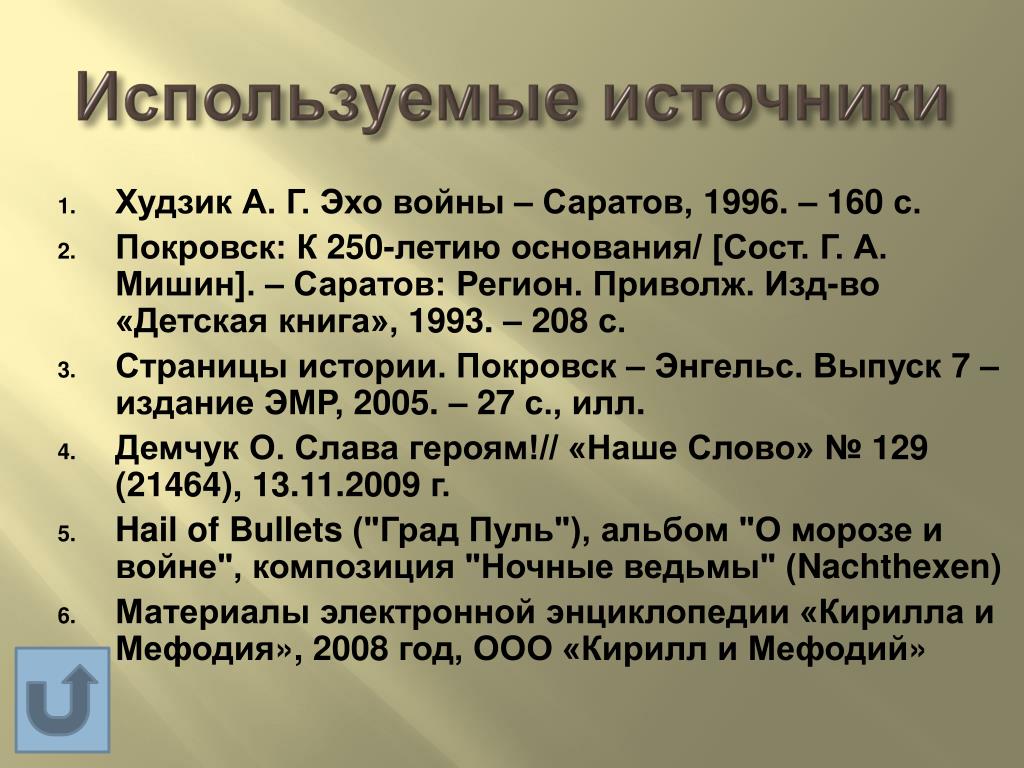 Используемые источники

1. Худзик А. Г. Эхо войны – Саратов, 1996. – 160 с.
2. Покровск: К 250-летию основания/ [Сост. Г. А. Мишин]. – Саратов: Регион. Приволж. Изд-во «Детская книга», 1993. – 208 с.
3. Страницы истории. Покровск – Энгельс. Выпуск 7 – издание ЭМР, 2005. – 27 с., илл.
4. Демчук О. Слава героям!// «Наше Слово» № 129 (21464), 13.11.2009 г.
5. Hail of Bullets ("Град Пуль"), альбом "О морозе и войне", композиция "Ночные ведьмы" (Nachthexen)
6. Материалы электронной энциклопедии «Кирилла и Мефодия», 2008 год, ООО «Кирилл и Мефодий»